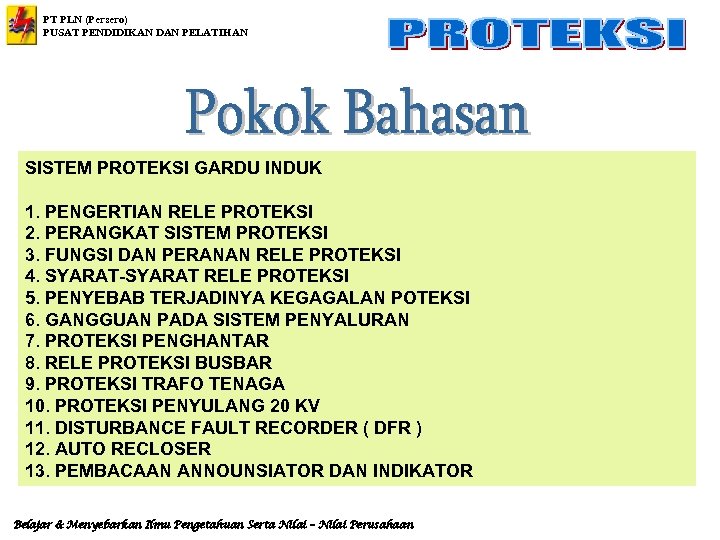 PT PLN (Persero)
PUSAT PENDIDIKAN DAN PELATIHAN

PROTEKSI

Pokok Bahasan

SISTEM PROTEKSI GARDU INDUK

1. PENGERTIAN RELE PROTEKSI
2. PERANGKAT SISTEM PROTEKSI
3. FUNGSI DAN PERANAN RELE PROTEKSI
4. SYARAT-SYARAT RELE PROTEKSI
5. PENYEBAB TERJADINYA KEGAGALAN POTEKSI
6. GANGGUAN PADA SISTEM PENYALURAN
7. PROTEKSI PENGHANTAR
8. RELE PROTEKSI BUSBAR
9. PROTEKSI TRAFO TENAGA
10. PROTEKSI PENYULANG 20 KV
11. DISTURBANCE FAULT RECORDER ( DFR )
12. AUTO RECLOSER
13. PEMBACAAN ANNOUNSIATOR DAN INDIKATOR

Belajar & Menyebarkan Ilmu Pengetahuan Serta Nilai – Nilai Perusahaan